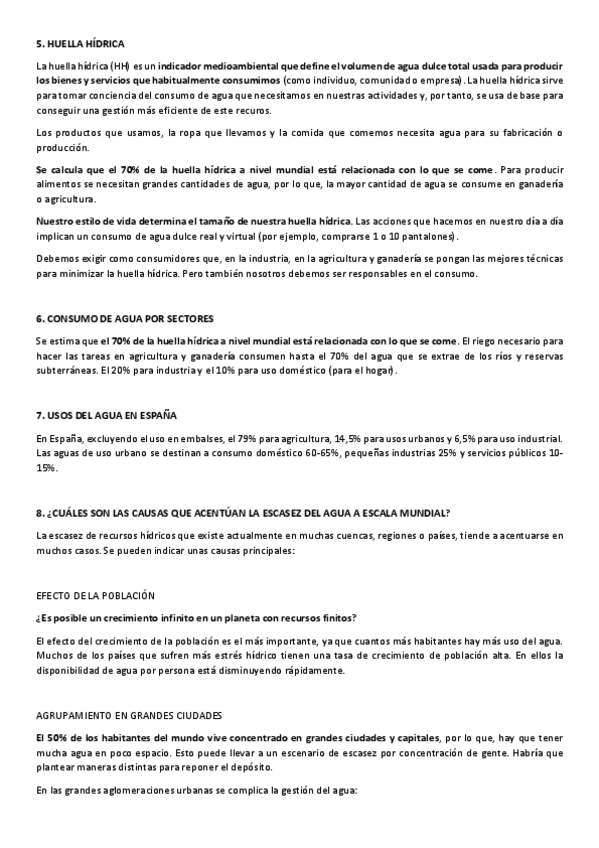 5. HUELLA HÍDRICA

La huella hídrica (HH) es un indicador medioambiental que define el volumen de agua dulce total usada para producir los bienes y servicios que habitualmente consumimos (como individuo, comunidad o empresa). La huella hídrica sirve para tomar conciencia del consumo de agua que necesitamos en nuestras actividades y, por tanto, se usa de base para conseguir una gestión más eficiente de este recuros.

Los productos que usamos, la ropa que llevamos y la comida que comemos necesita agua para su fabricación o producción.

Se calcula que el 70% de la huella hídrica a nivel mundial está relacionada con lo que se come. Para producir alimentos se necesitan grandes cantidades de agua, por lo que, la mayor cantidad de agua se consume en ganadería o agricultura.

Nuestro estilo de vida determina el tamaño de nuestra huella hídrica. Las acciones que hacemos en nuestro día a día implican un consumo de agua dulce real y virtual (por ejemplo, comprarse 1 o 10 pantalones).

Debemos exigir como consumidores que, en la industria, en la agricultura y ganadería se pongan las mejores técnicas para minimizar la huella hídrica. Pero también nosotros debemos ser responsables en el consumo.

6. CONSUMO DE AGUA POR SECTORES

Se estima que el 70% de la huella hídrica a nivel mundial está relacionada con lo que se come. El riego necesario para hacer las tareas en agricultura y ganadería consumen hasta el 70% del agua que se extrae de los ríos y reservas subterráneas. El 20% para industria y el 10% para uso doméstico (para el hogar).

7. USOS DEL AGUA EN ESPAÑA

En España, excluyendo el uso en embalses, el 79% para agricultura, 14,5% para usos urbanos y 6,5% para uso industrial. Las aguas de uso urbano se destinan a consumo doméstico 60-65%, pequeñas industrias 25% y servicios públicos 10-15%.

8. ¿CUÁLES SON LAS CAUSAS QUE ACENTÚAN LA ESCASEZ DEL AGUA A ESCALA MUNDIAL?

La escasez de recursos hídricos que existe actualmente en muchas cuencas, regiones o países, tiende a acentuarse en muchos casos. Se pueden indicar unas causas principales:

EFECTO DE LA POBLACIÓN

¿Es posible un crecimiento infinito en un planeta con recursos finitos?

El efecto del crecimiento de la población es el más importante, ya que cuantos más habitantes hay más uso del agua. Muchos de los países que sufren más estrés hídrico tienen una tasa de crecimiento de población alta. En ellos la disponibilidad de agua por persona está disminuyendo rápidamente.

AGRUPAMIENTO EN GRANDES CIUDADES

El 50% de los habitantes del mundo vive concentrado en grandes ciudades y capitales, por lo que, hay que tener mucha agua en poco espacio. Esto puede llevar a un escenario de escasez por concentración de gente. Habría que plantear maneras distintas para reponer el depósito.

En las grandes aglomeraciones urbanas se complica la gestión del agua: